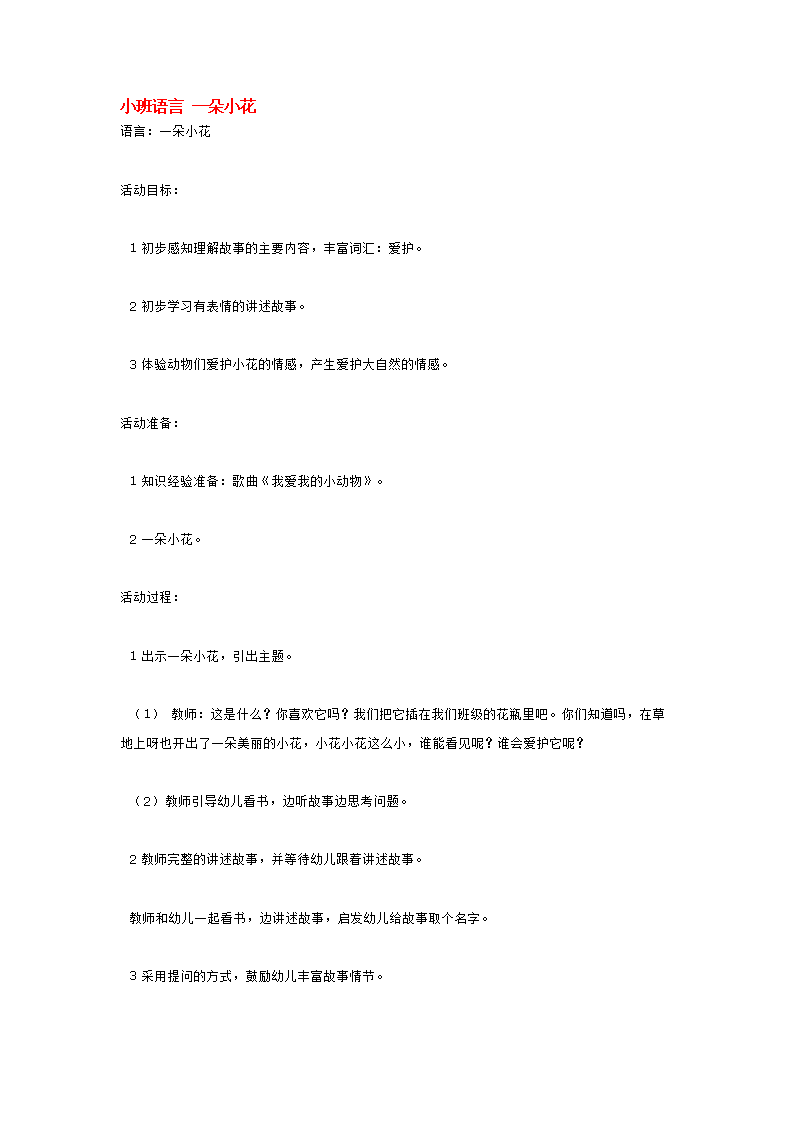 小班语言 一朵小花
语言：一朵小花

活动目标：

1 初步感知理解故事的主要内容，丰富词汇：爱护。

2 初步学习有表情的讲述故事。

3 体验动物们爱护小花的情感，产生爱护大自然的情感。

活动准备：

1 知识经验准备：歌曲《我爱我的小动物》。

2 一朵小花。

活动过程：

1 出示一朵小花，引出主题。

（1） 教师：这是什么？你喜欢它吗？我们把它插在我们班级的花瓶里吧。你们知道吗，在草地上呀也开出了一朵美丽的小花，小花小花这么小，谁能看见呢？谁会爱护它呢？

（2）教师引导幼儿看书，边听故事边思考问题。

2 教师完整的讲述故事，并等待幼儿跟着讲述故事。

教师和幼儿一起看书，边讲述故事，启发幼儿给故事取个名字。

3 采用提问的方式，鼓励幼儿丰富故事情节。